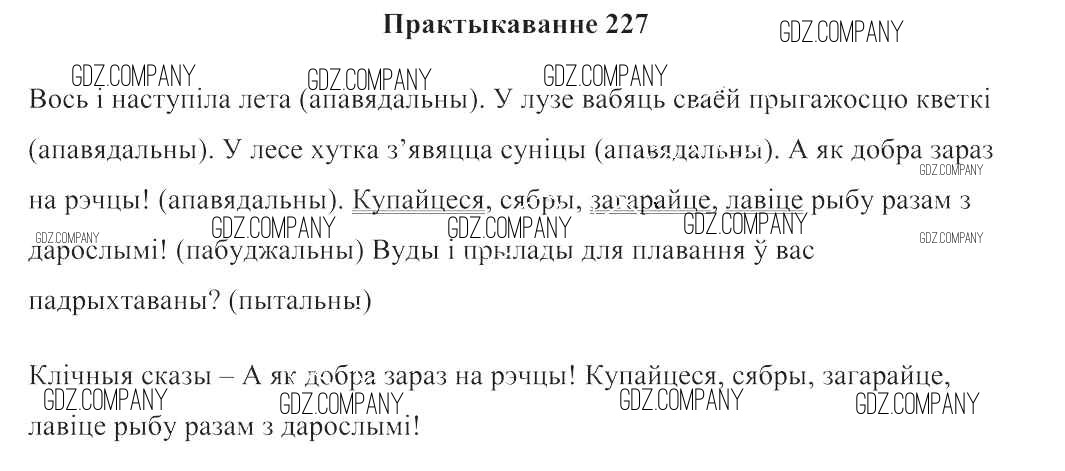 Практыкаванне 227

Вось і наступіла лета (апавядальны). У лузе вабяць сваёй прыгажосцю кветкі (апавядальны). У лесе хутка з'явяцца суніцы (апавядальны). А як добра зараз на рэчцы! (апавядальны). Купайцеся, сябры, загарайце, лавіце рыбу разам з дарослымі! (пабуджальны) Вуды і прылады для плавання ў вас падрыхтаваны? (пытальны)

Клічныя сказы – А як добра зараз на рэчцы! Купайцеся, сябры, загарайце, лавіце рыбу разам з дарослымі!

GDZ.COMPANY